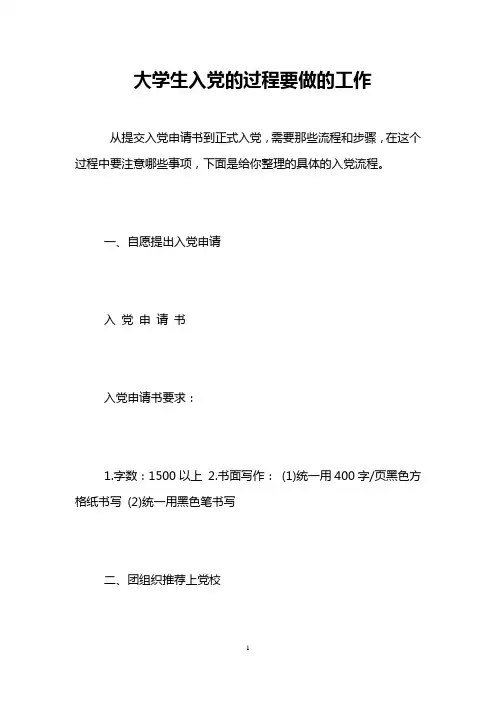 大学生入党的过程要做的工作

从提交入党申请书到正式入党，需要那些流程和步骤，在这个过程中要注意哪些事项，下面是给你整理的具体的入党流程。

一、自愿提出入党申请

入 党 申 请 书

入党申请书要求：

1.字数：1500 以上 2.书面写作： (1)统一用 400 字/页黑色方格纸书写 (2)统一用黑色笔书写

二、团组织推荐上党校

1